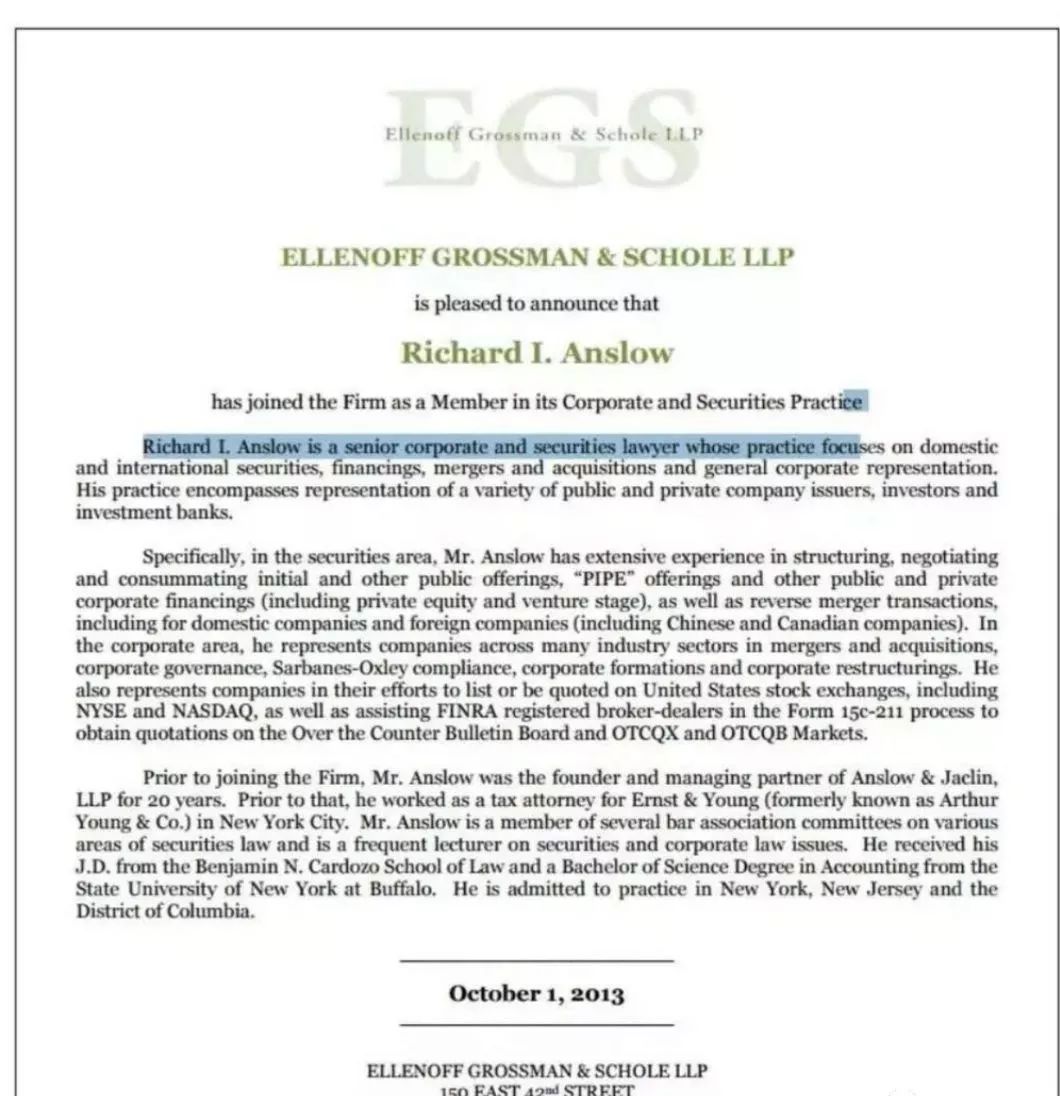 EGS
Ellenoff Grossman & Schole LLP

ELLENOFF GROSSMAN & SCHOLE LLP

is pleased to announce that

Richard I. Anslow

has joined the Firm as a Member in its Corporate and Securities Practice

Richard I. Anslow is a senior corporate and securities lawyer whose practice focuses on domestic and international securities, financings, mergers and acquisitions and general corporate representation. His practice encompasses representation of a variety of public and private company issuers, investors and investment banks.

Specifically, in the securities area, Mr. Anslow has extensive experience in structuring, negotiating and consummating initial and other public offerings, "PIPE" offerings and other public and private corporate financings (including private equity and venture stage), as well as reverse merger transactions, including for domestic companies and foreign companies (including Chinese and Canadian companies). In the corporate area, he represents companies across many industry sectors in mergers and acquisitions, corporate governance, Sarbanes-Oxley compliance, corporate formations and corporate restructurings. He also represents companies in their efforts to list or be quoted on United States stock exchanges, including NYSE and NASDAQ, as well as assisting FINRA registered broker-dealers in the Form 15c-211 process to obtain quotations on the Over the Counter Bulletin Board and OTCQX and OTCQB Markets.

Prior to joining the Firm, Mr. Anslow was the founder and managing partner of Anslow & Jaclin, LLP for 20 years. Prior to that, he worked as a tax attorney for Ernst & Young (formerly known as Arthur Young & Co.) in New York City. Mr. Anslow is a member of several bar association committees on various areas of securities law and is a frequent lecturer on securities and corporate law issues. He received his J.D. from the Benjamin N. Cardozo School of Law and a Bachelor of Science Degree in Accounting from the State University of New York at Buffalo. He is admitted to practice in New York, New Jersey and the District of Columbia.

October 1, 2013

ELLENOFF GROSSMAN & SCHOLE LLP
150 EAST 42$^{nd}$ STREET